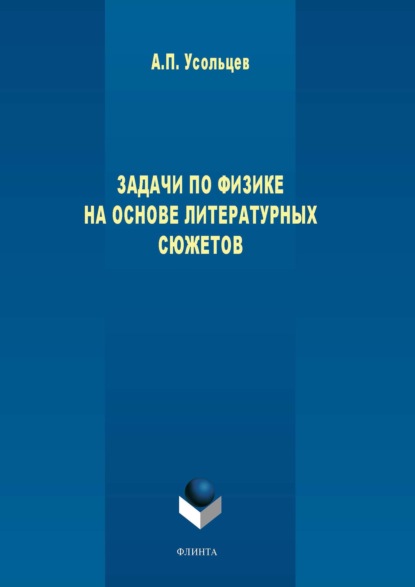 А.П. Усольцев

ЗАДАЧИ ПО ФИЗИКЕ НА ОСНОВЕ ЛИТЕРАТУРНЫХ СЮЖЕТОВ

ФЛИНТА